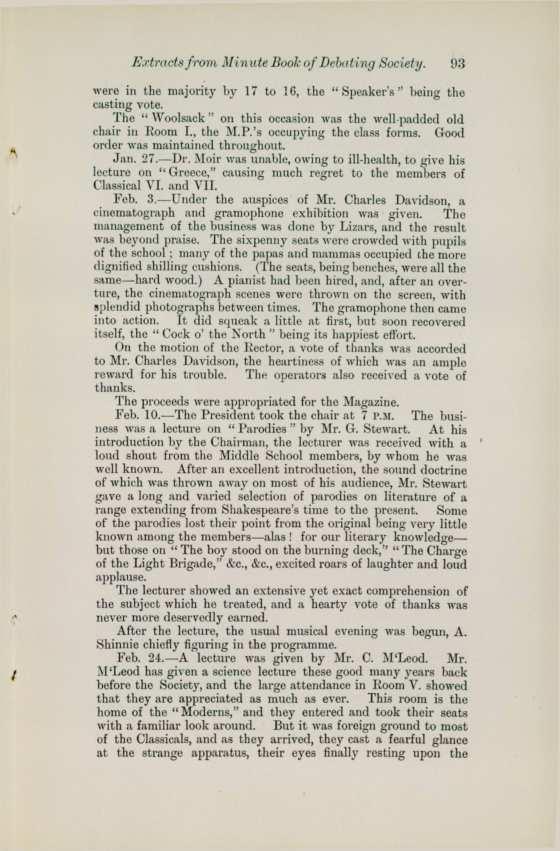 Extracts from Minute Book of Debating Society. 93

were in the majority by 17 to 16, the "Speaker's" being the casting vote.

The "Woolsack" on this occasion was the well-padded old chair in Room I., the M.P.'s occupying the class forms. Good order was maintained throughout.

Jan. 27.—Dr. Moir was unable, owing to ill-health, to give his lecture on "Greece," causing much regret to the members of Classical VI. and VII.

Feb. 3.—Under the auspices of Mr. Charles Davidson, a cinematograph and gramophone exhibition was given. The management of the business was done by Lizars, and the result was beyond praise. The sixpenny seats were crowded with pupils of the school; many of the papas and mammas occupied the more dignified shilling cushions. (The seats, being benches, were all the same—hard wood.) A pianist had been hired, and, after an overture, the cinematograph scenes were thrown on the screen, with splendid photographs between times. The gramophone then came into action. It did squeak a little at first, but soon recovered itself, the "Cock o' the North" being its happiest effort.

On the motion of the Rector, a vote of thanks was accorded to Mr. Charles Davidson, the heartiness of which was an ample reward for his trouble. The operators also received a vote of thanks.

The proceeds were appropriated for the Magazine.

Feb. 10.—The President took the chair at 7 P.M. The business was a lecture on "Parodies" by Mr. G. Stewart. At his introduction by the Chairman, the lecturer was received with a loud shout from the Middle School members, by whom he was well known. After an excellent introduction, the sound doctrine of which was thrown away on most of his audience, Mr. Stewart gave a long and varied selection of parodies on literature of a range extending from Shakespeare's time to the present. Some of the parodies lost their point from the original being very little known among the members—alas! for our literary knowledge—but those on "The boy stood on the burning deck," "The Charge of the Light Brigade," &c., &c., excited roars of laughter and loud applause.

The lecturer showed an extensive yet exact comprehension of the subject which he treated, and a hearty vote of thanks was never more deservedly earned.

After the lecture, the usual musical evening was begun, A. Shinnie chiefly figuring in the programme.

Feb. 24.—A lecture was given by Mr. C. M'Leod. Mr. M'Leod has given a science lecture these good many years back before the Society, and the large attendance in Room V. showed that they are appreciated as much as ever. This room is the home of the "Moderns," and they entered and took their seats with a familiar look around. But it was foreign ground to most of the Classicals, and as they arrived, they cast a fearful glance at the strange apparatus, their eyes finally resting upon the